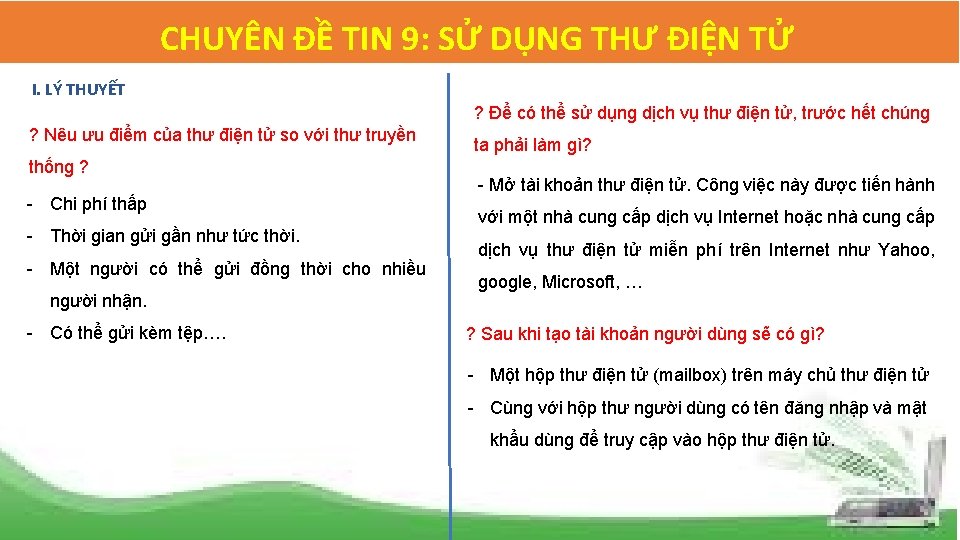 CHUYÊN ĐỀ TIN 9: SỬ DỤNG THƯ ĐIỆN TỬ

I. LÝ THUYẾT

? Nêu ưu điểm của thư điện tử so với thư truyền thống ?

- Chi phí thấp
- Thời gian gửi gần như tức thời.
- Một người có thể gửi đồng thời cho nhiều người nhận.
- Có thể gửi kèm tệp….

? Để có thể sử dụng dịch vụ thư điện tử, trước hết chúng ta phải làm gì?

- Mở tài khoản thư điện tử. Công việc này được tiến hành với một nhà cung cấp dịch vụ Internet hoặc nhà cung cấp dịch vụ thư điện tử miễn phí trên Internet như Yahoo, google, Microsoft, …

? Sau khi tạo tài khoản người dùng sẽ có gì?

- Một hộp thư điện tử (mailbox) trên máy chủ thư điện tử
- Cùng với hộp thư người dùng có tên đăng nhập và mật khẩu dùng để truy cập vào hộp thư điện tử.